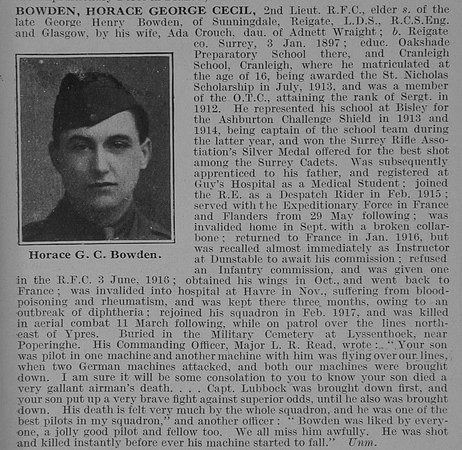 BOWDEN, HORACE GEORGE CECIL, 2nd Lieut. R.F.C., elder s. of the late George Henry Bowden, of Sunningdale, Reigate, L.D.S., R.C.S.Eng. and Glasgow, by his wife, Ada Crouch, dau. of Adnett Wraight; b. Reigate co. Surrey, 3 Jan. 1897; educ. Oakshade Preparatory School there, and Cranleigh School, Cranleigh, where he matriculated at the age of 16, being awarded the St. Nicholas Scholarship in July, 1913, and was a member of the O.T.C., attaining the rank of Sergt. in 1912. He represented his school at Bisley for the Ashburton Challenge Shield in 1913 and 1914, being captain of the school team during the latter year, and won the Surrey Rifle Association's Silver Medal offered for the best shot among the Surrey Cadets. Was subsequently apprenticed to his father, and registered at Guy's Hospital as a Medical Student; joined the R.E. as a Despatch Rider in Feb. 1915; served with the Expeditionary Force in France and Flanders from 29 May following; was invalided home in Sept. with a broken collarbone; returned to France in Jan. 1916, but was recalled almost immediately as Instructor at Dunstable to await his commission; refused an Infantry commission, and was given one in the R.F.C. 3 June, 1916; obtained his wings in Oct., and went back to France; was invalided into hospital at Havre in Nov., suffering from blood-poisoning and rheumatism, and was kept there three months, owing to an outbreak of diphtheria; rejoined his squadron in Feb. 1917, and was killed in aerial combat 11 March following, while on patrol over the lines north-east of Ypres. Buried in the Military Cemetery at Lyssenthoek, near Poperinghe. His Commanding Officer, Major L. R. Read, wrote: "Your son was pilot in one machine and another machine with him was flying over our lines, when two German machines attacked, and both our machines were brought down. I am sure it will be some consolation to you to know your son died a very gallant airman's death. . . . Capt. Lubbock was brought down first, and your son put up a very brave fight against superior odds, until he also was brought down. His death is felt very much by the whole squadron, and he was one of the best pilots in my squadron," and another officer: "Bowden was liked by everyone, a jolly good pilot and fellow too. We all miss him awfully. He was shot and killed instantly before ever his machine started to fall." Unm.

Horace G. C. Bowden.